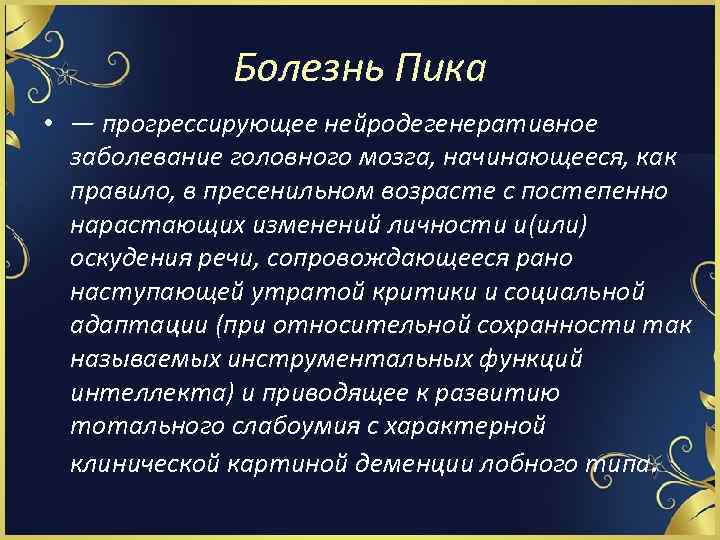 Болезнь Пика

• — прогрессирующее нейродегенеративное заболевание головного мозга, начинающееся, как правило, в пресенильном возрасте с постепенно нарастающих изменений личности и(или) оскудения речи, сопровождающееся рано наступающей утратой критики и социальной адаптации (при относительной сохранности так называемых инструментальных функций интеллекта) и приводящее к развитию тотального слабоумия с характерной клинической картиной деменции лобного типа.